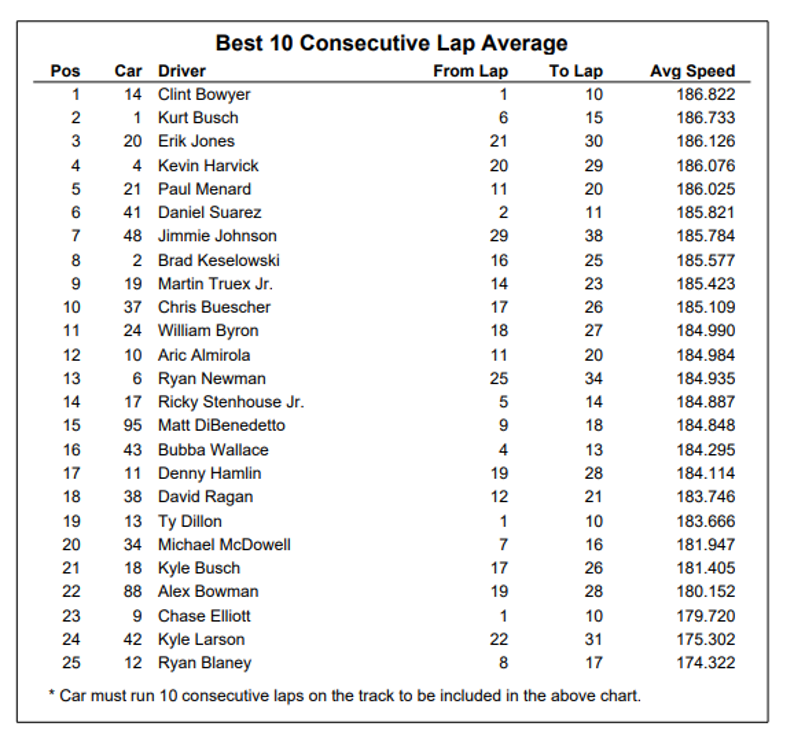 Best 10 Consecutive Lap Average

| Pos | Car | Driver | From Lap | To Lap | Avg Speed |
|---|---|---|---|---|---|
| 1 | 14 | Clint Bowyer | 1 | 10 | 186.822 |
| 2 | 1 | Kurt Busch | 6 | 15 | 186.733 |
| 3 | 20 | Erik Jones | 21 | 30 | 186.126 |
| 4 | 4 | Kevin Harvick | 20 | 29 | 186.076 |
| 5 | 21 | Paul Menard | 11 | 20 | 186.025 |
| 6 | 41 | Daniel Suarez | 2 | 11 | 185.821 |
| 7 | 48 | Jimmie Johnson | 29 | 38 | 185.784 |
| 8 | 2 | Brad Keselowski | 16 | 25 | 185.577 |
| 9 | 19 | Martin Truex Jr. | 14 | 23 | 185.423 |
| 10 | 37 | Chris Buescher | 17 | 26 | 185.109 |
| 11 | 24 | William Byron | 18 | 27 | 184.990 |
| 12 | 10 | Aric Almirola | 11 | 20 | 184.984 |
| 13 | 6 | Ryan Newman | 25 | 34 | 184.935 |
| 14 | 17 | Ricky Stenhouse Jr. | 5 | 14 | 184.887 |
| 15 | 95 | Matt DiBenedetto | 9 | 18 | 184.848 |
| 16 | 43 | Bubba Wallace | 4 | 13 | 184.295 |
| 17 | 11 | Denny Hamlin | 19 | 28 | 184.114 |
| 18 | 38 | David Ragan | 12 | 21 | 183.746 |
| 19 | 13 | Ty Dillon | 1 | 10 | 183.666 |
| 20 | 34 | Michael McDowell | 7 | 16 | 181.947 |
| 21 | 18 | Kyle Busch | 17 | 26 | 181.405 |
| 22 | 88 | Alex Bowman | 19 | 28 | 180.152 |
| 23 | 9 | Chase Elliott | 1 | 10 | 179.720 |
| 24 | 42 | Kyle Larson | 22 | 31 | 175.302 |
| 25 | 12 | Ryan Blaney | 8 | 17 | 174.322 |

* Car must run 10 consecutive laps on the track to be included in the above chart.